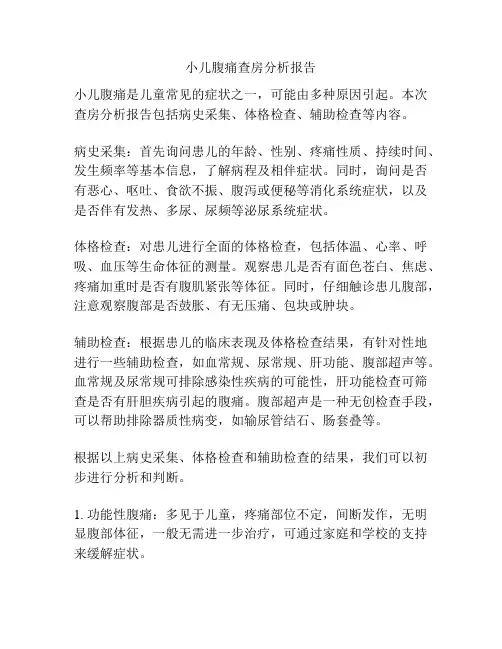 小儿腹痛查房分析报告

小儿腹痛是儿童常见的症状之一，可能由多种原因引起。本次查房分析报告包括病史采集、体格检查、辅助检查等内容。

病史采集：首先询问患儿的年龄、性别、疼痛性质、持续时间、发生频率等基本信息，了解病程及相伴症状。同时，询问是否有恶心、呕吐、食欲不振、腹泻或便秘等消化系统症状，以及是否伴有发热、多尿、尿频等泌尿系统症状。

体格检查：对患儿进行全面的体格检查，包括体温、心率、呼吸、血压等生命体征的测量。观察患儿是否有面色苍白、焦虑、疼痛加重时是否有腹肌紧张等体征。同时，仔细触诊患儿腹部，注意观察腹部是否鼓胀、有无压痛、包块或肿块。

辅助检查：根据患儿的临床表现及体格检查结果，有针对性地进行一些辅助检查，如血常规、尿常规、肝功能、腹部超声等。血常规及尿常规可排除感染性疾病的可能性，肝功能检查可筛查是否有肝胆疾病引起的腹痛。腹部超声是一种无创检查手段，可以帮助排除器质性病变，如输尿管结石、肠套叠等。

根据以上病史采集、体格检查和辅助检查的结果，我们可以初步进行分析和判断。

1. 功能性腹痛：多见于儿童，疼痛部位不定，间断发作，无明显腹部体征，一般无需进一步治疗，可通过家庭和学校的支持来缓解症状。